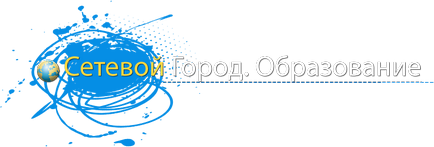 Сетевой Город. Образование